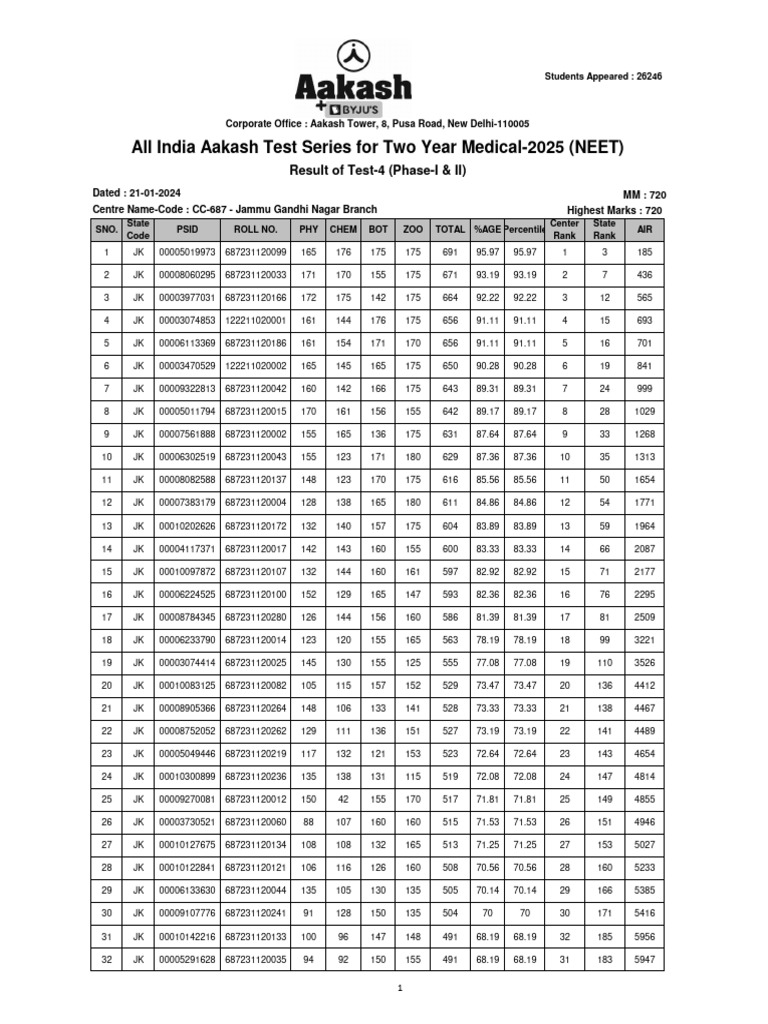 Aakash
+ BYJU'S

Students Appeared : 26246

Corporate Office : Aakash Tower, 8, Pusa Road, New Delhi-110005

All India Aakash Test Series for Two Year Medical-2025 (NEET)

Result of Test-4 (Phase-I & II)

Dated : 21-01-2024

MM : 720

Centre Name-Code : CC-687 - Jammu Gandhi Nagar Branch

Highest Marks : 720

| SNO. | State Code | PSID | ROLL NO. | PHY | CHEM | BOT | ZOO | TOTAL | %AGE | Percentile | Center Rank | State Rank | AIR |
|---|---|---|---|---|---|---|---|---|---|---|---|---|---|
| 1 | JK | 00005019973 | 687231120099 | 165 | 176 | 175 | 175 | 691 | 95.97 | 95.97 | 1 | 3 | 185 |
| 2 | JK | 00008060295 | 687231120033 | 171 | 170 | 155 | 175 | 671 | 93.19 | 93.19 | 2 | 7 | 436 |
| 3 | JK | 00003977031 | 687231120166 | 172 | 175 | 142 | 175 | 664 | 92.22 | 92.22 | 3 | 12 | 565 |
| 4 | JK | 00003074853 | 122211020001 | 161 | 144 | 176 | 175 | 656 | 91.11 | 91.11 | 4 | 15 | 693 |
| 5 | JK | 00006113369 | 687231120186 | 161 | 154 | 171 | 170 | 656 | 91.11 | 91.11 | 5 | 16 | 701 |
| 6 | JK | 00003470529 | 122211020002 | 165 | 145 | 165 | 175 | 650 | 90.28 | 90.28 | 6 | 19 | 841 |
| 7 | JK | 00009322813 | 687231120042 | 160 | 142 | 166 | 175 | 643 | 89.31 | 89.31 | 7 | 24 | 999 |
| 8 | JK | 00005011794 | 687231120015 | 170 | 161 | 156 | 155 | 642 | 89.17 | 89.17 | 8 | 28 | 1029 |
| 9 | JK | 00007561888 | 687231120002 | 155 | 165 | 136 | 175 | 631 | 87.64 | 87.64 | 9 | 33 | 1268 |
| 10 | JK | 00006302519 | 687231120043 | 155 | 123 | 171 | 180 | 629 | 87.36 | 87.36 | 10 | 35 | 1313 |
| 11 | JK | 00008082588 | 687231120137 | 148 | 123 | 170 | 175 | 616 | 85.56 | 85.56 | 11 | 50 | 1654 |
| 12 | JK | 00007383179 | 687231120004 | 128 | 138 | 165 | 180 | 611 | 84.86 | 84.86 | 12 | 54 | 1771 |
| 13 | JK | 00010202626 | 687231120172 | 132 | 140 | 157 | 175 | 604 | 83.89 | 83.89 | 13 | 59 | 1964 |
| 14 | JK | 00004117371 | 687231120017 | 142 | 143 | 160 | 155 | 600 | 83.33 | 83.33 | 14 | 66 | 2087 |
| 15 | JK | 00010097872 | 687231120107 | 132 | 144 | 160 | 161 | 597 | 82.92 | 82.92 | 15 | 71 | 2177 |
| 16 | JK | 00006224525 | 687231120100 | 152 | 129 | 165 | 147 | 593 | 82.36 | 82.36 | 16 | 76 | 2295 |
| 17 | JK | 00008784345 | 687231120280 | 126 | 144 | 156 | 160 | 586 | 81.39 | 81.39 | 17 | 81 | 2509 |
| 18 | JK | 00006233790 | 687231120014 | 123 | 120 | 155 | 165 | 563 | 78.19 | 78.19 | 18 | 99 | 3221 |
| 19 | JK | 00003074414 | 687231120025 | 145 | 130 | 155 | 125 | 555 | 77.08 | 77.08 | 19 | 110 | 3526 |
| 20 | JK | 00010083125 | 687231120082 | 105 | 115 | 157 | 152 | 529 | 73.47 | 73.47 | 20 | 136 | 4412 |
| 21 | JK | 00008905366 | 687231120264 | 148 | 106 | 133 | 141 | 528 | 73.33 | 73.33 | 21 | 138 | 4467 |
| 22 | JK | 00008752052 | 687231120262 | 129 | 111 | 136 | 151 | 527 | 73.19 | 73.19 | 22 | 141 | 4489 |
| 23 | JK | 00005049446 | 687231120219 | 117 | 132 | 121 | 153 | 523 | 72.64 | 72.64 | 23 | 143 | 4654 |
| 24 | JK | 00010300899 | 687231120236 | 135 | 138 | 131 | 115 | 519 | 72.08 | 72.08 | 24 | 147 | 4814 |
| 25 | JK | 00009270081 | 687231120012 | 150 | 42 | 155 | 170 | 517 | 71.81 | 71.81 | 25 | 149 | 4855 |
| 26 | JK | 00003730521 | 687231120060 | 88 | 107 | 160 | 160 | 515 | 71.53 | 71.53 | 26 | 151 | 4946 |
| 27 | JK | 00010127675 | 687231120134 | 108 | 108 | 132 | 165 | 513 | 71.25 | 71.25 | 27 | 153 | 5027 |
| 28 | JK | 00010122841 | 687231120121 | 106 | 116 | 126 | 160 | 508 | 70.56 | 70.56 | 28 | 160 | 5233 |
| 29 | JK | 00006133630 | 687231120044 | 135 | 105 | 130 | 135 | 505 | 70.14 | 70.14 | 29 | 166 | 5385 |
| 30 | JK | 00009107776 | 687231120241 | 91 | 128 | 150 | 135 | 504 | 70 | 70 | 30 | 171 | 5416 |
| 31 | JK | 00010142216 | 687231120133 | 100 | 96 | 147 | 148 | 491 | 68.19 | 68.19 | 32 | 185 | 5956 |
| 32 | JK | 00005291628 | 687231120035 | 94 | 92 | 150 | 155 | 491 | 68.19 | 68.19 | 31 | 183 | 5947 |

1